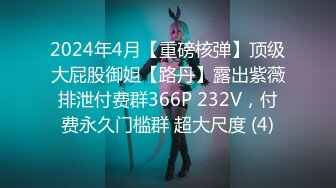 2024年4月【重磅核弹】顶级大屁股御姐【路丹】露出紫薇排泄付费群366P 232V，付费永久门槛群 超大尺度 (4)